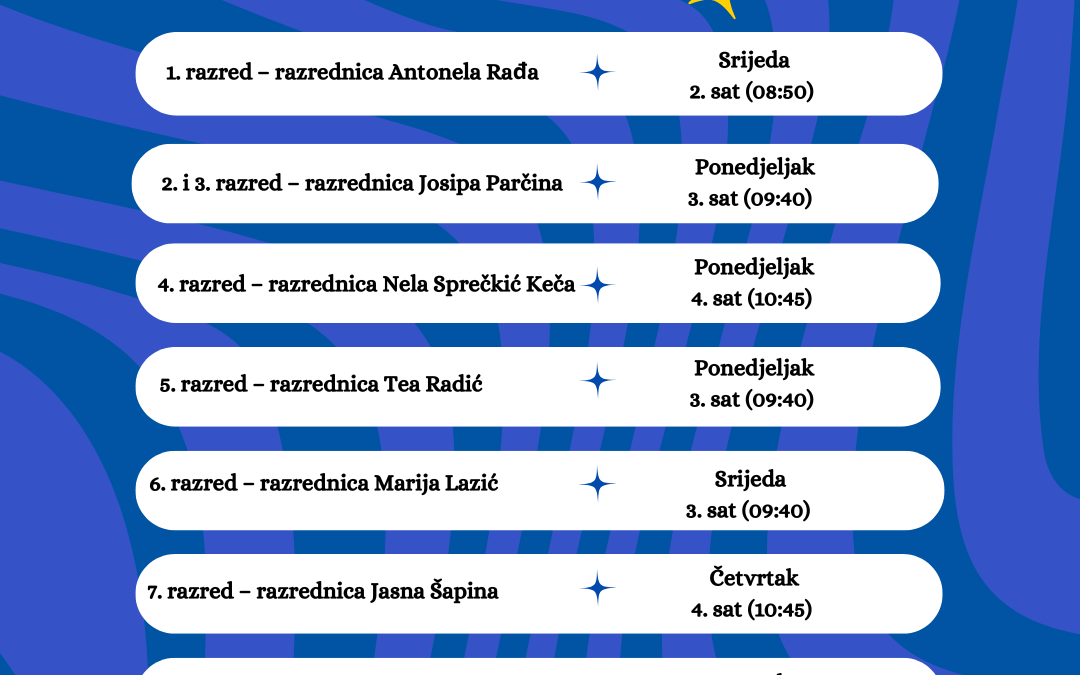 1. razred – razrednica Antonela Rađa

Srijeda
2. sat (08:50)

2. i 3. razred – razrednica Josipa Parčina

Ponedjeljak
3. sat (09:40)

4. razred – razrednica Nela Sprečkić Keča

Ponedjeljak
4. sat (10:45)

5. razred – razrednica Tea Radić

Ponedjeljak
3. sat (09:40)

6. razred – razrednica Marija Lazić

Srijeda
3. sat (09:40)

7. razred – razrednica Jasna Šapina

Četvrtak
4. sat (10:45)